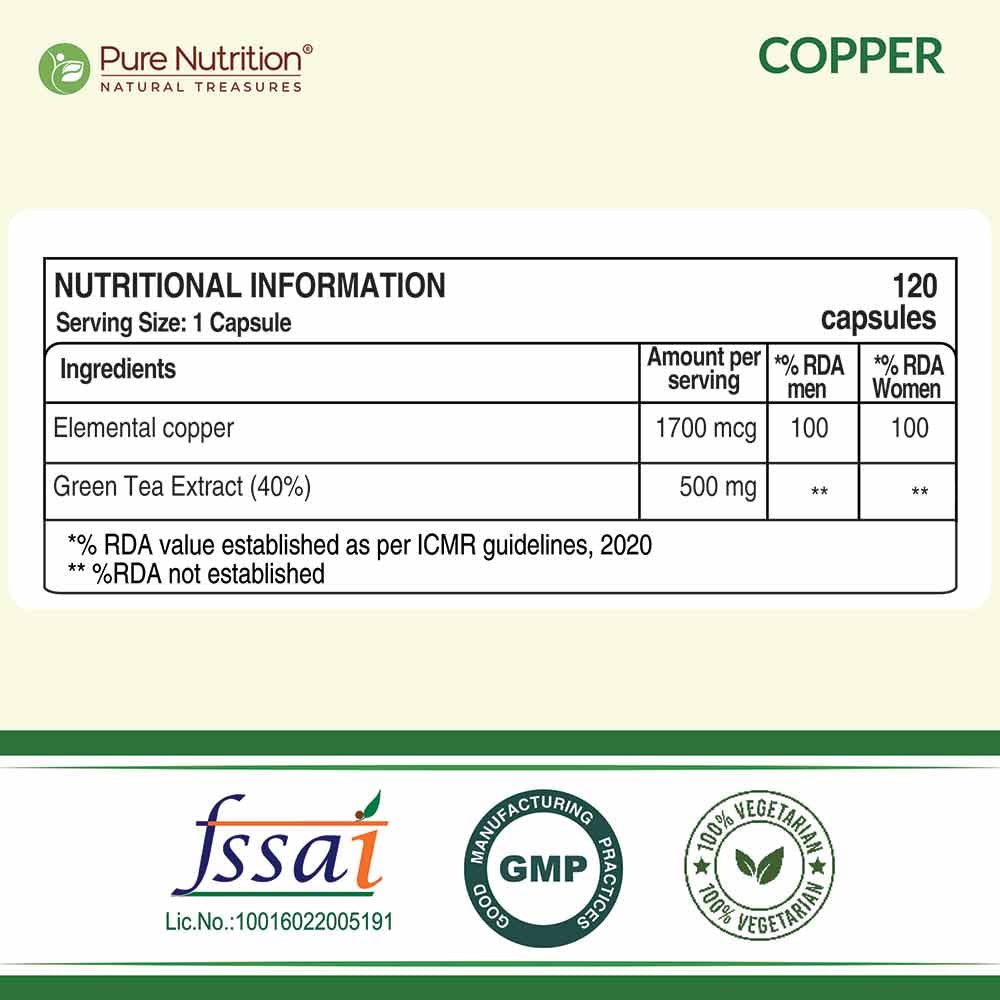 Pure Nutrition®
NATURAL TREASURES

COPPER

NUTRITIONAL INFORMATION
Serving Size: 1 Capsule

120 capsules

| Ingredients | Amount per serving | *% RDA men | *% RDA Women |
|---|---|---|---|
| Elemental copper | 1700 mcg | 100 | 100 |
| Green Tea Extract (40%) | 500 mg | ** | ** |

*% RDA value established as per ICMR guidelines, 2020
** %RDA not established

fssai
Lic.No.:10016022005191

GOOD MANUFACTURING PRACTICES
GMP

100% VEGETARIAN
100% VEGETARIAN